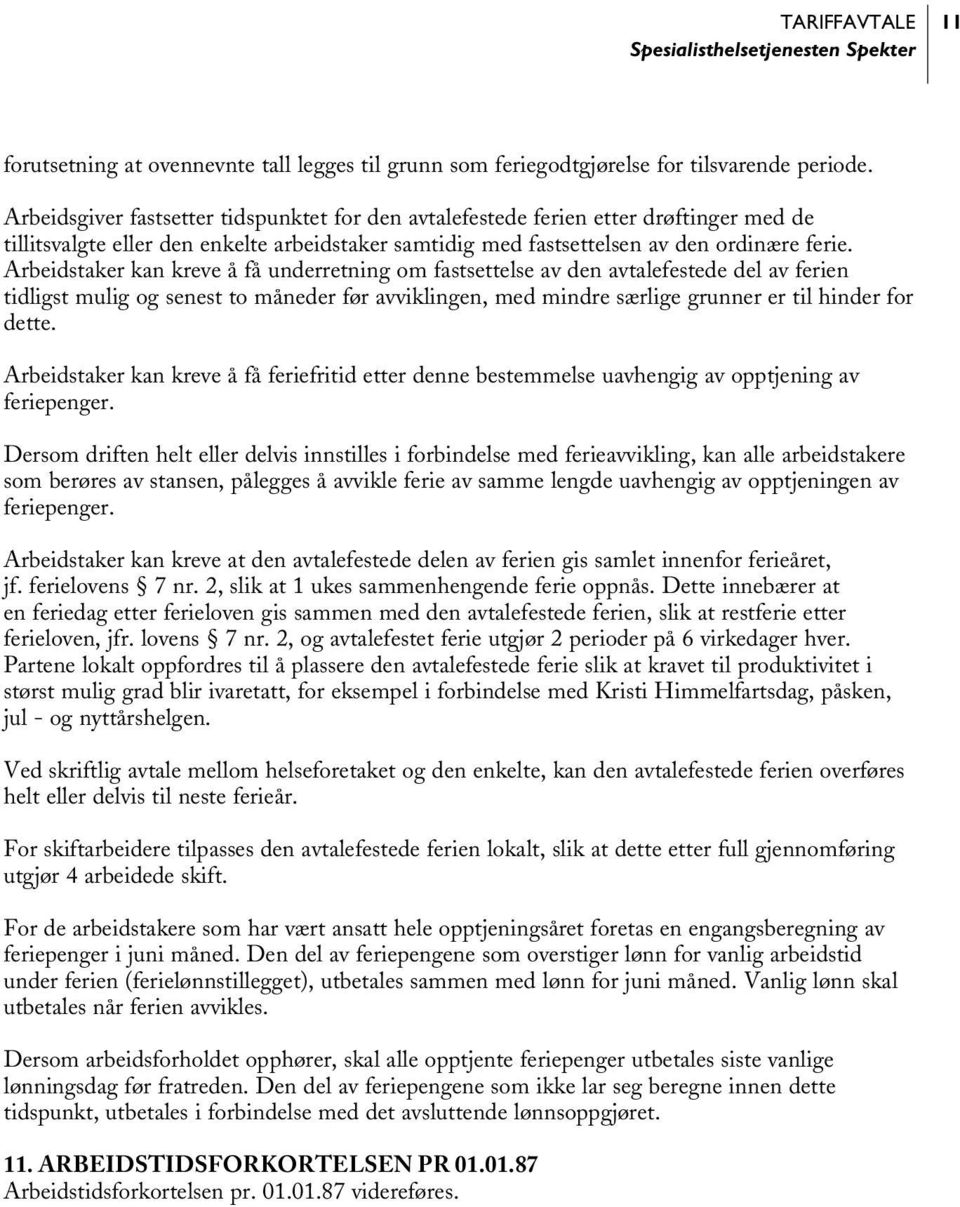 TARIFFAVTALE
Spesialisthelsetjenesten Spekter
11

forutsetning at ovennevnte tall legges til grunn som feriegodtgjørelse for tilsvarende periode.

Arbeidsgiver fastsetter tidspunktet for den avtalefestede ferien etter drøftinger med de tillitsvalgte eller den enkelte arbeidstaker samtidig med fastsettelsen av den ordinære ferie. Arbeidstaker kan kreve å få underretning om fastsettelse av den avtalefestede del av ferien tidligst mulig og senest to måneder før avviklingen, med mindre særlige grunner er til hinder for dette.

Arbeidstaker kan kreve å få feriefritid etter denne bestemmelse uavhengig av opptjening av feriepenger.

Dersom driften helt eller delvis innstilles i forbindelse med ferieavvikling, kan alle arbeidstakere som berøres av stansen, pålegges å avvikle ferie av samme lengde uavhengig av opptjeningen av feriepenger.

Arbeidstaker kan kreve at den avtalefestede delen av ferien gis samlet innenfor ferieåret, jf. ferielovens § 7 nr. 2, slik at 1 ukes sammenhengende ferie oppnås. Dette innebærer at en feriedag etter ferieloven gis sammen med den avtalefestede ferien, slik at restferie etter ferieloven, jfr. lovens § 7 nr. 2, og avtalefestet ferie utgjør 2 perioder på 6 virkedager hver. Partene lokalt oppfordres til å plassere den avtalefestede ferie slik at kravet til produktivitet i størst mulig grad blir ivaretatt, for eksempel i forbindelse med Kristi Himmelfartsdag, påsken, jul - og nyttårshelgen.

Ved skriftlig avtale mellom helseforetaket og den enkelte, kan den avtalefestede ferien overføres helt eller delvis til neste ferieår.

For skiftarbeidere tilpasses den avtalefestede ferien lokalt, slik at dette etter full gjennomføring utgjør 4 arbeidede skift.

For de arbeidstakere som har vært ansatt hele opptjeningsåret foretas en engangsberegning av feriepenger i juni måned. Den del av feriepengene som overstiger lønn for vanlig arbeidstid under ferien (ferielønnstillegget), utbetales sammen med lønn for juni måned. Vanlig lønn skal utbetales når ferien avvikles.

Dersom arbeidsforholdet opphører, skal alle opptjente feriepenger utbetales siste vanlige lønningsdag før fratreden. Den del av feriepengene som ikke lar seg beregne innen dette tidspunkt, utbetales i forbindelse med det avsluttende lønnsoppgjøret.

11. ARBEIDSTIDSFORKORTELSEN PR 01.01.87
Arbeidstidsforkortelsen pr. 01.01.87 videreføres.